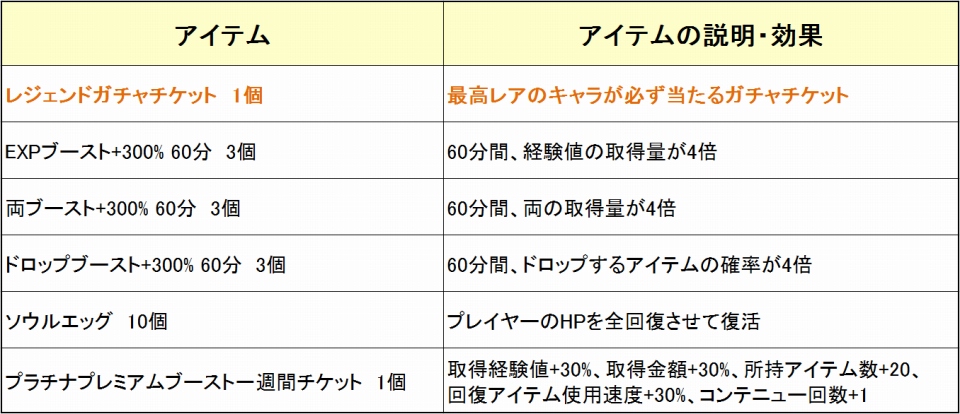 | アイテム | アイテムの説明・効果 |
|---|---|
| レジェンドガチャチケット 1個 | 最高レアのキャラが必ず当たるガチャチケット |
| EXPブースト+300% 60分 3個 | 60分間、経験値の取得量が4倍 |
| 両ブースト+300% 60分 3個 | 60分間、両の取得量が4倍 |
| ドロップブースト+300% 60分 3個 | 60分間、ドロップするアイテムの確率が4倍 |
| ソウルエッグ 10個 | プレイヤーのHPを全回復させて復活 |
| プラチナプレミアムブースト一週間チケット 1個 | 取得経験値+30%、取得金額+30%、所持アイテム数+20、回復アイテム使用速度+30%、コンテニュー回数+1 |